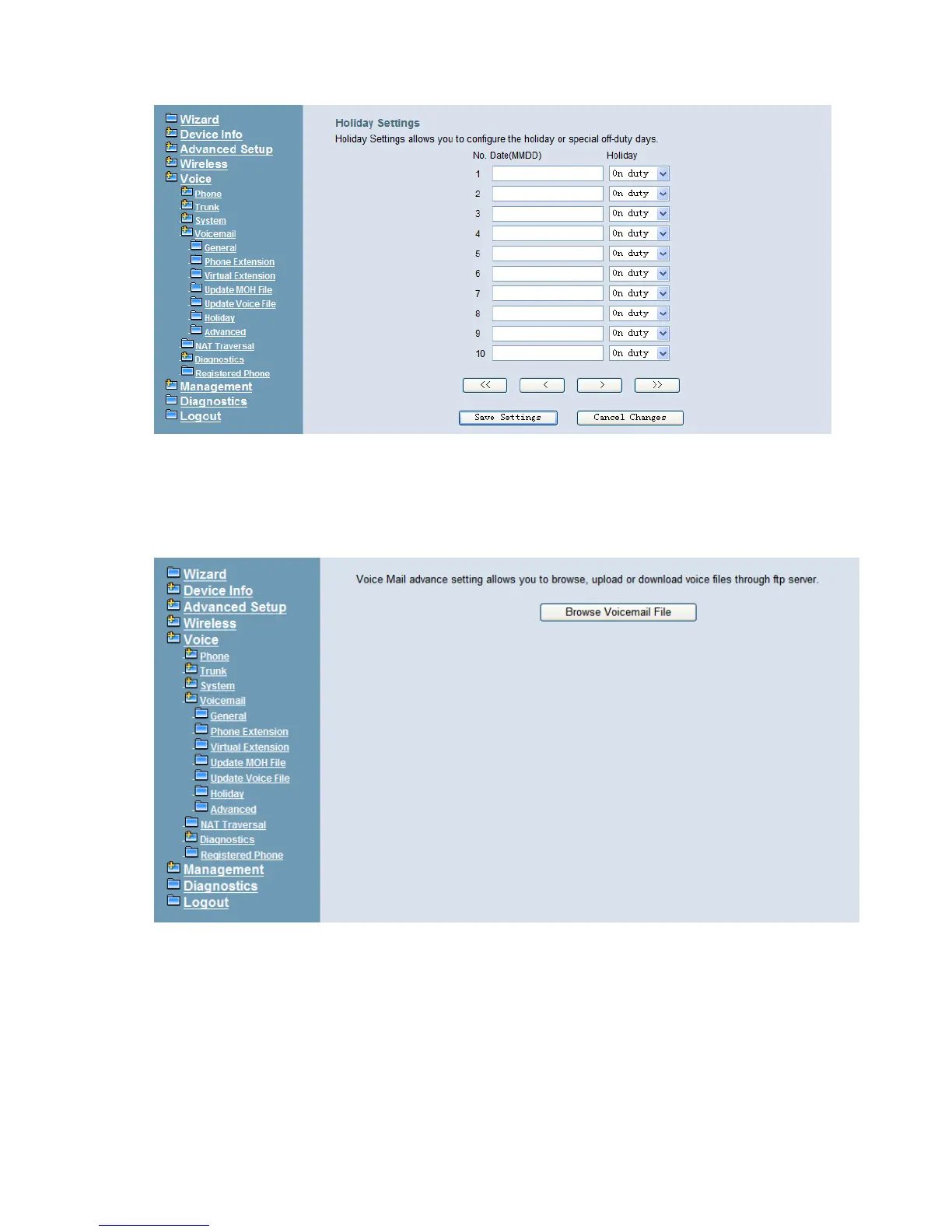 Wizard
Device Info
Advanced Setup
Wireless
Voice
Phone
Trunk
System
Voicemail
General
Phone Extension
Virtual Extension
Update MOH File
Update Voice File
Holiday
Advanced
NAT Traversal
Diagnostics
Registered Phone
Management
Diagnostics
Logout

Holiday Settings
Holiday Settings allows you to configure the holiday or special off-duty days.

| No. | Date(MMDD) | Holiday |
|---|---|---|
| 1 | | On duty |
| 2 | | On duty |
| 3 | | On duty |
| 4 | | On duty |
| 5 | | On duty |
| 6 | | On duty |
| 7 | | On duty |
| 8 | | On duty |
| 9 | | On duty |
| 10 | | On duty |

<< < > >>

Save Settings Cancel Changes

Wizard
Device Info
Advanced Setup
Wireless
Voice
Phone
Trunk
System
Voicemail
General
Phone Extension
Virtual Extension
Update MOH File
Update Voice File
Holiday
Advanced
NAT Traversal
Diagnostics
Registered Phone
Management
Diagnostics
Logout

Voice Mail advance setting allows you to browse, upload or download voice files through ftp server.

Browse Voicemail File